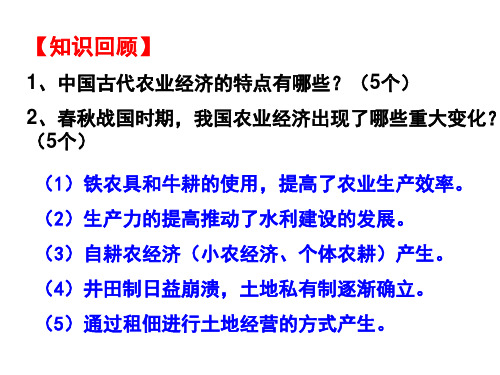 【知识回顾】

1、中国古代农业经济的特点有哪些？（5个）

2、春秋战国时期，我国农业经济出现了哪些重大变化？（5个）

（1）铁农具和牛耕的使用，提高了农业生产效率。

（2）生产力的提高推动了水利建设的发展。

（3）自耕农经济（小农经济、个体农耕）产生。

（4）井田制日益崩溃，土地私有制逐渐确立。

（5）通过租佃进行土地经营的方式产生。